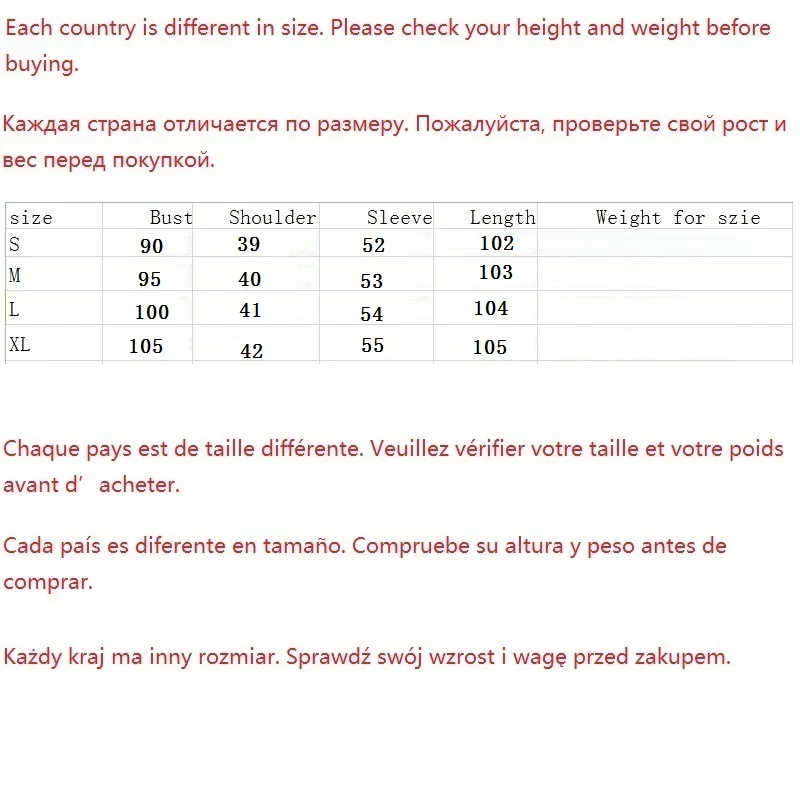 Each country is different in size. Please check your height and weight before buying.

Каждая страна отличается по размеру. Пожалуйста, проверьте свой рост и вес перед покупкой.

| size | Bust | Shoulder | Sleeve | Length | Weight for szie |
|---|---|---|---|---|---|
| S | 90 | 39 | 52 | 102 | |
| M | 95 | 40 | 53 | 103 | |
| L | 100 | 41 | 54 | 104 | |
| XL | 105 | 42 | 55 | 105 | |

Chaque pays est de taille différente. Veuillez vérifier votre taille et votre poids avant d' acheter.

Cada país es diferente en tamaño. Compruebe su altura y peso antes de comprar.

Każdy kraj ma inny rozmiar. Sprawdź swój wzrost i wagę przed zakupem.